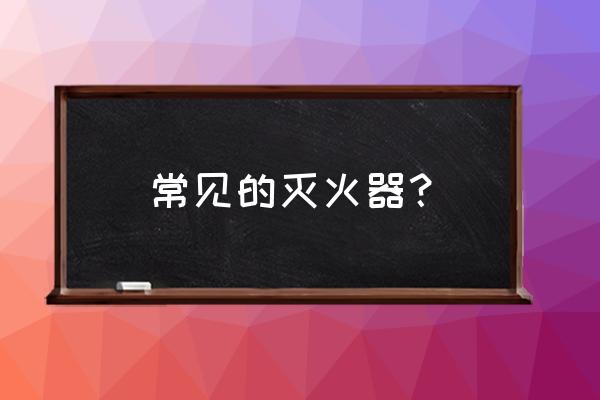 常见的灭火器？